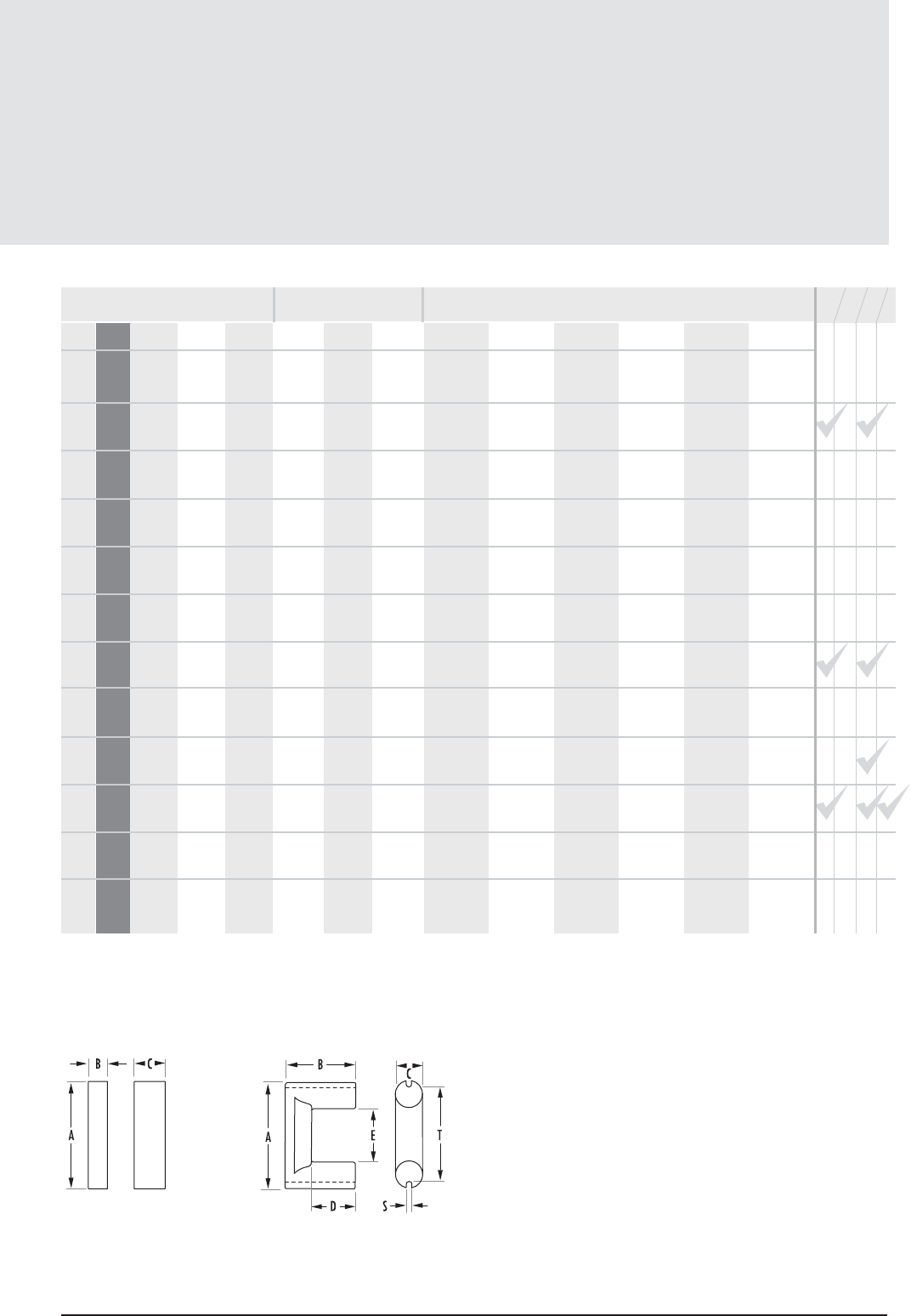 B C
A

B
C
A
E
T
D
S